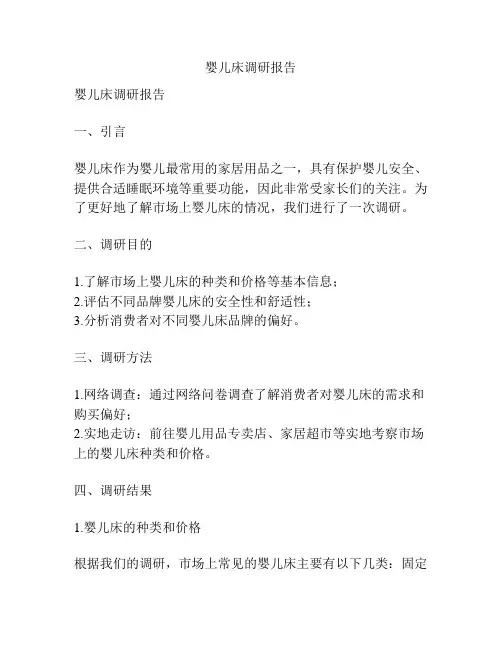 婴儿床调研报告

婴儿床调研报告

一、引言

婴儿床作为婴儿最常用的家居用品之一，具有保护婴儿安全、提供合适睡眠环境等重要功能，因此非常受家长们的关注。为了更好地了解市场上婴儿床的情况，我们进行了一次调研。

二、调研目的

1.了解市场上婴儿床的种类和价格等基本信息；
2.评估不同品牌婴儿床的安全性和舒适性；
3.分析消费者对不同婴儿床品牌的偏好。

三、调研方法

1.网络调查：通过网络问卷调查了解消费者对婴儿床的需求和购买偏好；
2.实地走访：前往婴儿用品专卖店、家居超市等实地考察市场上的婴儿床种类和价格。

四、调研结果

1.婴儿床的种类和价格

根据我们的调研，市场上常见的婴儿床主要有以下几类：固定